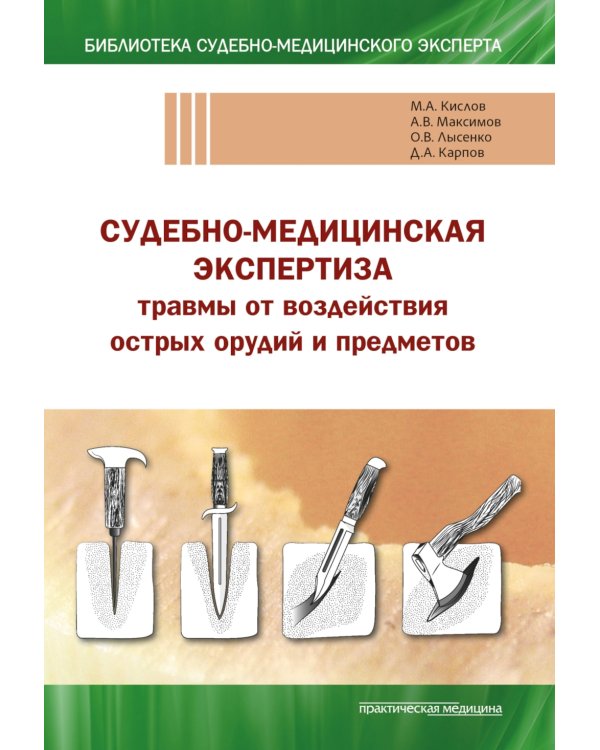 БИБЛИОТЕКА СУДЕБНО-МЕДИЦИНСКОГО ЭКСПЕРТА

М.А. Кислов
А.В. Максимов
О.В. Лысенко
Д.А. Карпов

СУДЕБНО-МЕДИЦИНСКАЯ ЭКСПЕРТИЗА
травмы от воздействия острых орудий и предметов

практическая медицина